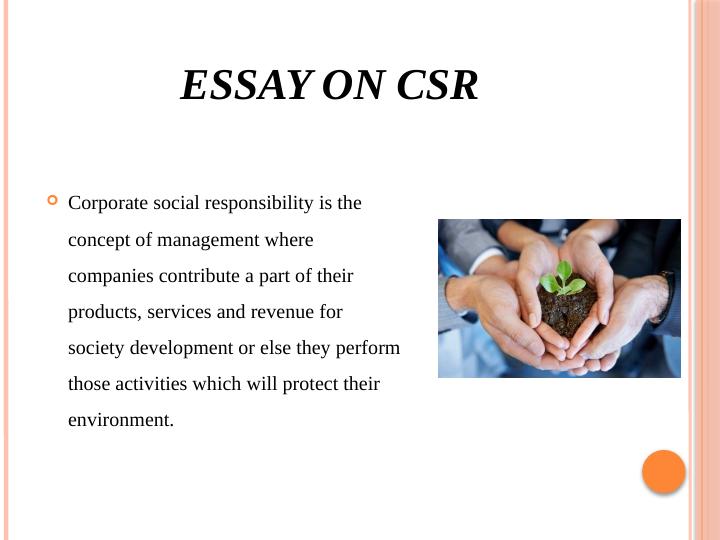 ESSAY ON CSR

• Corporate social responsibility is the concept of management where companies contribute a part of their products, services and revenue for society development or else they perform those activities which will protect their environment.